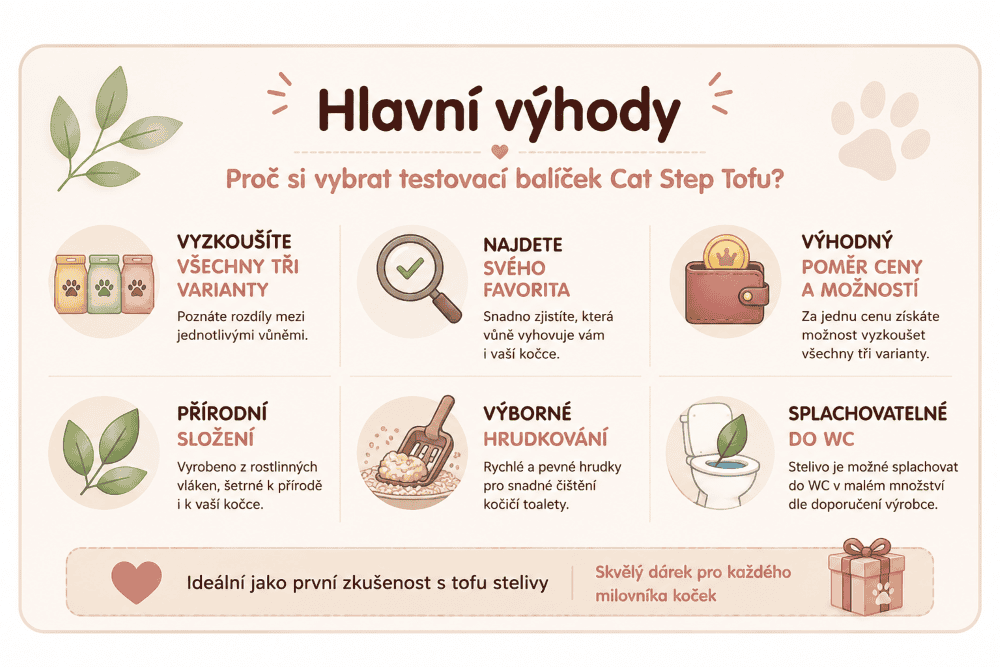 Hlavní výhody

Proč si vybrat testovací balíček Cat Step Tofu?

VYZKOUŠÍTE VŠECHNY TŘI VARIANTY

Poznáte rozdíly mezi jednotlivými vůněmi.

NAJDETE SVÉHO FAVORITA

Snadno zjistíte, která vůně vyhovuje vám i vaší kočce.

VÝHODNÝ POMĚR CENY A MOŽNOSTÍ

Za jednu cenu získáte možnost vyzkoušet všechny tři varianty.

PŘÍRODNÍ SLOŽENÍ

Vyrobeno z rostlinných vláken, šetrné k přírodě i k vaší kočce.

VÝBORNÉ HRUDKOVÁNÍ

Rychlé a pevné hrudky pro snadné čištění kočičí toalety.

SPLACHOVATELNÉ DO WC

Stelivo je možné splachovat do WC v malém množství dle doporučení výrobce.

Ideální jako první zkušenost s tofu stelivy

Skvělý dárek pro každého milovníka koček